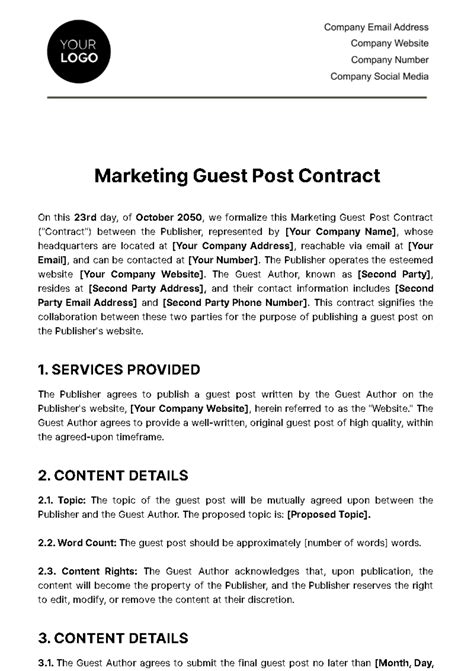 YOUR LOGO

Company Email Address
Company Website
Company Number
Company Social Media

Marketing Guest Post Contract

On this 23rd day, of October 2050, we formalize this Marketing Guest Post Contract ("Contract") between the Publisher, represented by [Your Company Name], whose headquarters are located at [Your Company Address], reachable via email at [Your Email], and can be contacted at [Your Number]. The Publisher operates the esteemed website [Your Company Website]. The Guest Author, known as [Second Party], resides at [Second Party Address], and their contact information includes [Second Party Email Address] and [Second Party Phone Number]. This contract signifies the collaboration between these two parties for the purpose of publishing a guest post on the Publisher's website.

1. SERVICES PROVIDED

The Publisher agrees to publish a guest post written by the Guest Author on the Publisher's website, [Your Company Website], herein referred to as the "Website." The Guest Author agrees to provide a well-written, original guest post of high quality, within the agreed-upon timeframe.

2. CONTENT DETAILS

2.1. Topic: The topic of the guest post will be mutually agreed upon between the Publisher and the Guest Author. The proposed topic is: [Proposed Topic].

2.2. Word Count: The guest post should be approximately [number of words] words.

2.3. Content Rights: The Guest Author acknowledges that, upon publication, the content will become the property of the Publisher, and the Publisher reserves the right to edit, modify, or remove the content at their discretion.

3. CONTENT DETAILS

3.1. The Guest Author agrees to submit the final guest post no later than [Month, Day,